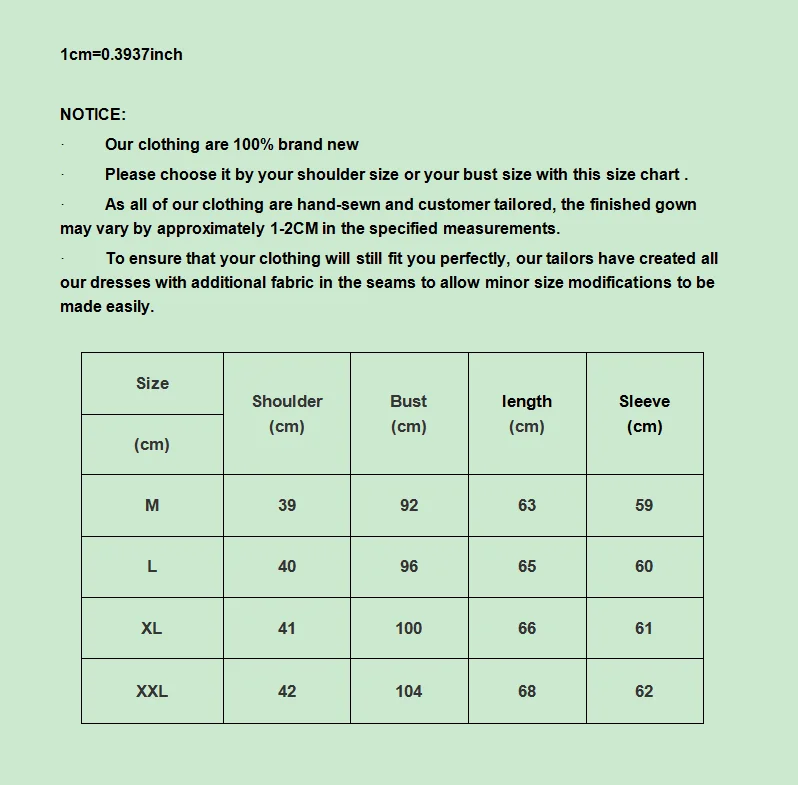 1cm=0.3937inch

NOTICE:

· Our clothing are 100% brand new

· Please choose it by your shoulder size or your bust size with this size chart .

· As all of our clothing are hand-sewn and customer tailored, the finished gown may vary by approximately 1-2CM in the specified measurements.

· To ensure that your clothing will still fit you perfectly, our tailors have created all our dresses with additional fabric in the seams to allow minor size modifications to be made easily.

| Size (cm) | Shoulder (cm) | Bust (cm) | length (cm) | Sleeve (cm) |
|---|---|---|---|---|
| M | 39 | 92 | 63 | 59 |
| L | 40 | 96 | 65 | 60 |
| XL | 41 | 100 | 66 | 61 |
| XXL | 42 | 104 | 68 | 62 |